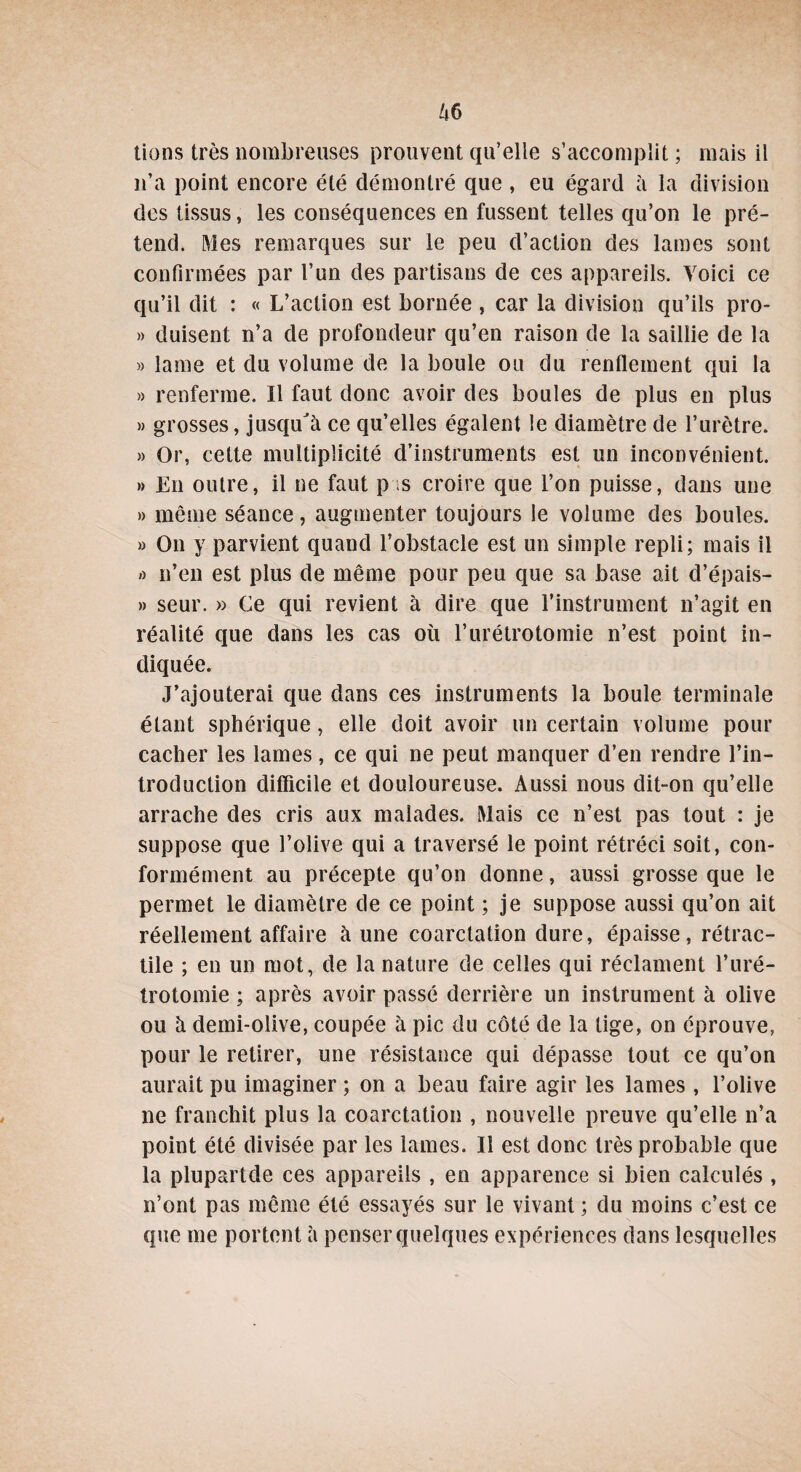 46

tions très nombreuses prouvent qu'elle s'accomplit ; mais il n'a point encore été démontré que , eu égard à la division des tissus, les conséquences en fussent telles qu'on le prétend. Mes remarques sur le peu d'action des lames sont confirmées par l'un des partisans de ces appareils. Voici ce qu'il dit : « L'action est bornée , car la division qu'ils pro- » duisent n'a de profondeur qu'en raison de la saillie de la » lame et du volume de la boule ou du renflement qui la » renferme. Il faut donc avoir des boules de plus en plus » grosses, jusqu'à ce qu'elles égalent le diamètre de l'urètre. » Or, cette multiplicité d'instruments est un inconvénient. » En outre, il ne faut p s croire que l'on puisse, dans une » même séance, augmenter toujours le volume des boules. » On y parvient quand l'obstacle est un simple repli; mais il » n'en est plus de même pour peu que sa base ait d'épais- » seur. » Ce qui revient à dire que l'instrument n'agit en réalité que dans les cas où l'urétrotomie n'est point indiquée.

J'ajouterai que dans ces instruments la boule terminale étant sphérique, elle doit avoir un certain volume pour cacher les lames , ce qui ne peut manquer d'en rendre l'introduction difficile et douloureuse. Aussi nous dit-on qu'elle arrache des cris aux malades. Mais ce n'est pas tout : je suppose que l'olive qui a traversé le point rétréci soit, conformément au précepte qu'on donne, aussi grosse que le permet le diamètre de ce point ; je suppose aussi qu'on ait réellement affaire à une coarctation dure, épaisse, rétractile ; en un mot, de la nature de celles qui réclament l'urétrotomie ; après avoir passé derrière un instrument à olive ou à demi-olive, coupée à pic du côté de la tige, on éprouve, pour le retirer, une résistance qui dépasse tout ce qu'on aurait pu imaginer ; on a beau faire agir les lames , l'olive ne franchit plus la coarctation , nouvelle preuve qu'elle n'a point été divisée par les lames. Il est donc très probable que la plupartde ces appareils , en apparence si bien calculés , n'ont pas même été essayés sur le vivant ; du moins c'est ce que me portent à penser quelques expériences dans lesquelles